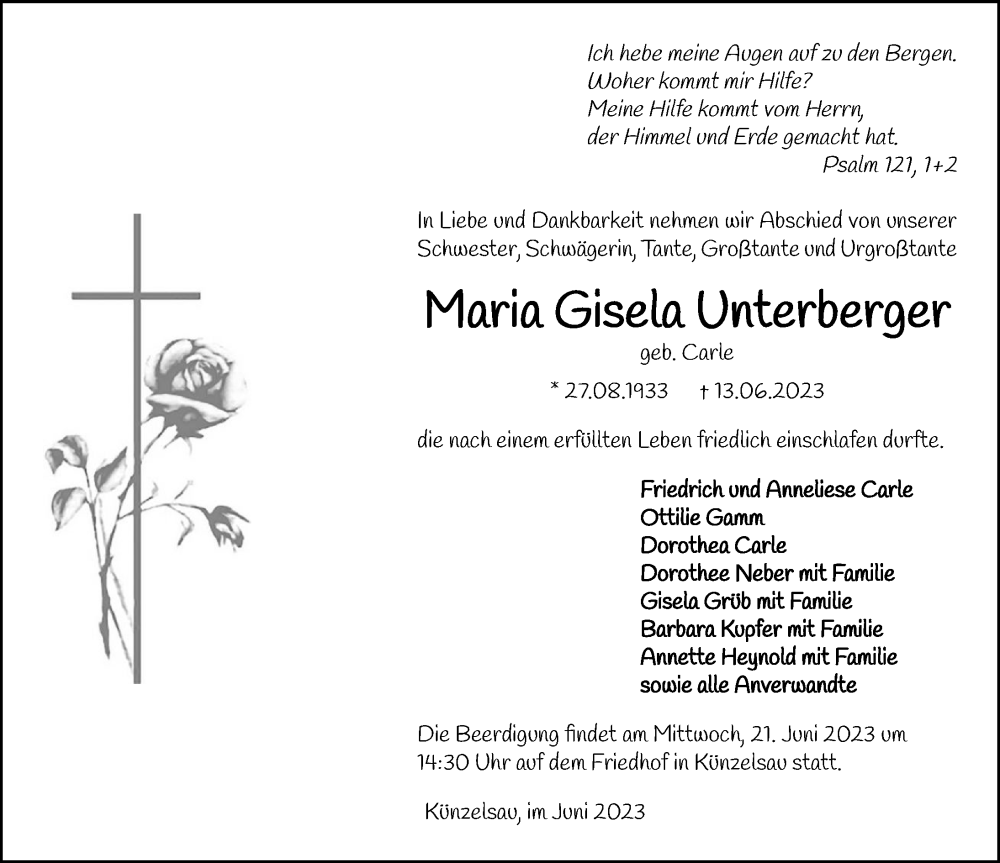 Ich hebe meine Augen auf zu den Bergen.
Woher kommt mir Hilfe?
Meine Hilfe kommt vom Herrn,
der Himmel und Erde gemacht hat.
Psalm 121, 1+2

In Liebe und Dankbarkeit nehmen wir Abschied von unserer Schwester, Schwägerin, Tante, Großtante und Urgroßtante

Maria Gisela Unterberger

geb. Carle

* 27.08.1933 † 13.06.2023

die nach einem erfüllten Leben friedlich einschlafen durfte.

Friedrich und Anneliese Carle
Ottilie Gamm
Dorothea Carle
Dorothee Neber mit Familie
Gisela Grüb mit Familie
Barbara Kupfer mit Familie
Annette Heynold mit Familie
sowie alle Anverwandte

Die Beerdigung findet am Mittwoch, 21. Juni 2023 um 14:30 Uhr auf dem Friedhof in Künzelsau statt.

Künzelsau, im Juni 2023